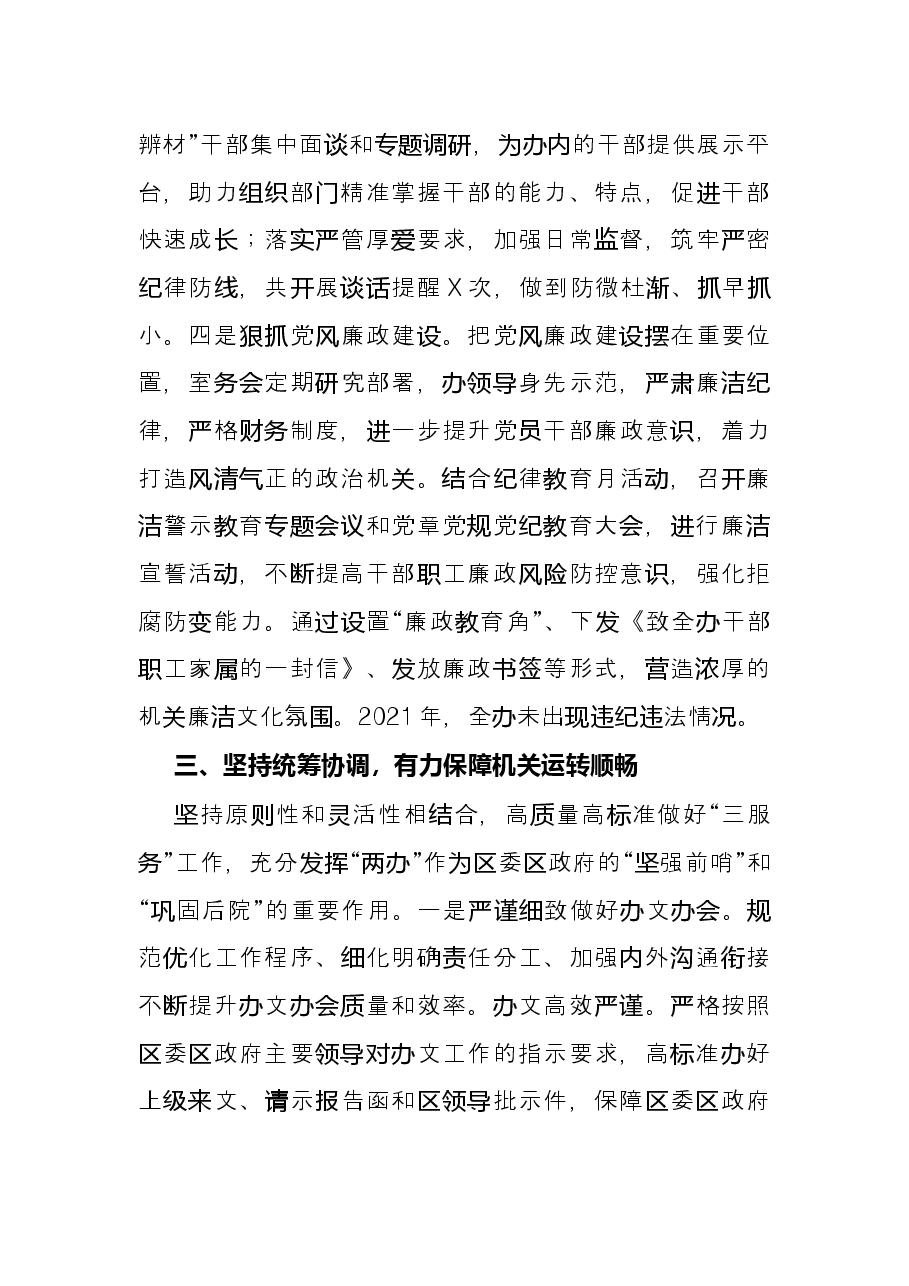 辨材”干部集中面谈和专题调研，为办内的干部提供展示平台，助力组织部门精准掌握干部的能力、特点，促进干部快速成长；落实严管厚爱要求，加强日常监督，筑牢严密纪律防线，共开展谈话提醒X次，做到防微杜渐、抓早抓小。四是狠抓党风廉政建设。把党风廉政建设摆在重要位置，室务会定期研究部署，办领导身先示范，严肃廉洁纪律，严格财务制度，进一步提升党员干部廉政意识，着力打造风清气正的政治机关。结合纪律教育月活动，召开廉洁警示教育专题会议和党章党规党纪教育大会，进行廉洁宣誓活动，不断提高干部职工廉政风险防控意识，强化拒腐防变能力。通过设置“廉政教育角”、下发《致全办干部职工家属的一封信》、发放廉政书签等形式，营造浓厚的机关廉洁文化氛围。2021年，全办未出现违纪违法情况。

三、坚持统筹协调，有力保障机关运转顺畅

坚持原则性和灵活性相结合，高质量高标准做好“三服务”工作，充分发挥“两办”作为区委区政府的“坚强前哨”和“巩固后院”的重要作用。一是严谨细致做好办文办会。规范优化工作程序、细化明确责任分工、加强内外沟通衔接不断提升办文办会质量和效率。办文高效严谨。严格按照区委区政府主要领导对办文工作的指示要求，高标准办好上级来文、请示报告函和区领导批示件，保障区委区政府